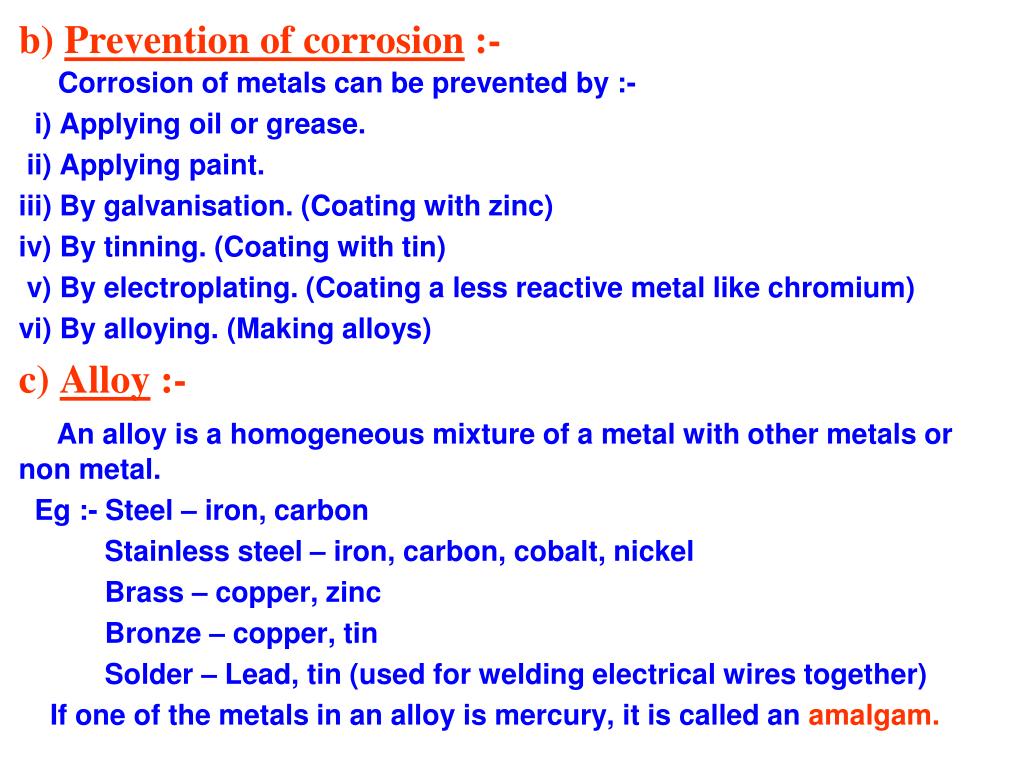 b) Prevention of corrosion :-

Corrosion of metals can be prevented by :-

i) Applying oil or grease.
ii) Applying paint.
iii) By galvanisation. (Coating with zinc)
iv) By tinning. (Coating with tin)
v) By electroplating. (Coating a less reactive metal like chromium)
vi) By alloying. (Making alloys)

c) Alloy :-

An alloy is a homogeneous mixture of a metal with other metals or non metal.

Eg :- Steel – iron, carbon
Stainless steel – iron, carbon, cobalt, nickel
Brass – copper, zinc
Bronze – copper, tin
Solder – Lead, tin (used for welding electrical wires together)

If one of the metals in an alloy is mercury, it is called an amalgam.